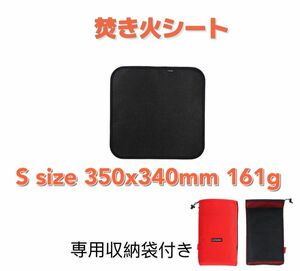 焚き火シート

S size 350x340mm 161g

専用収納袋付き